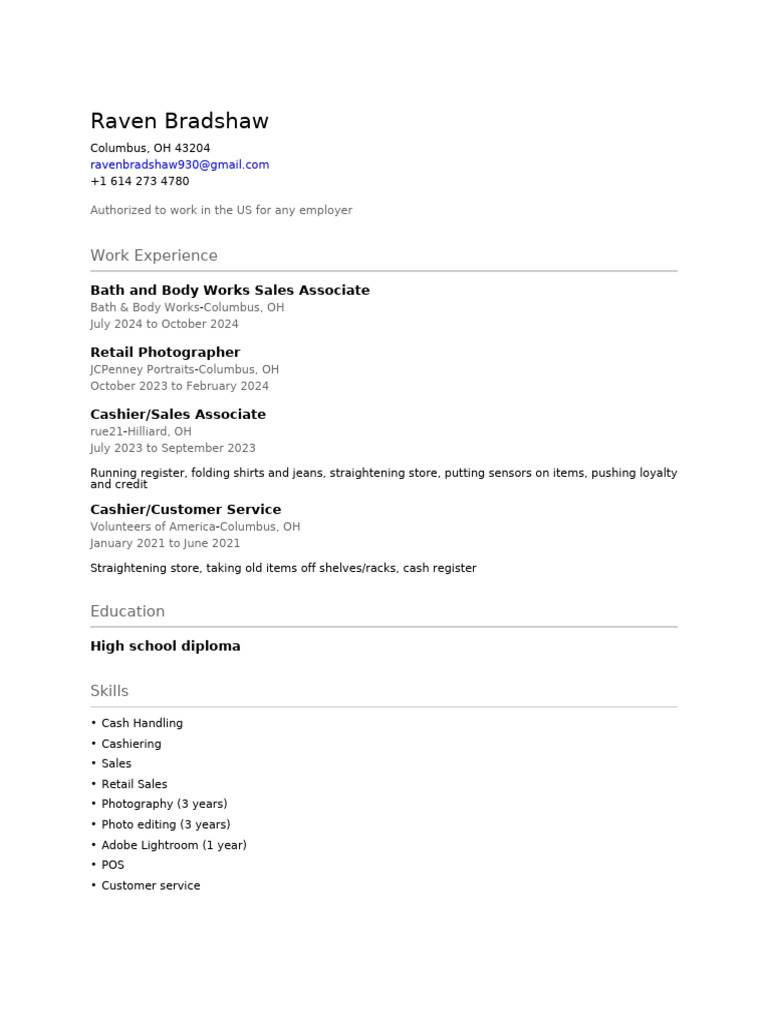 Raven Bradshaw

Columbus, OH 43204
ravenbradshaw930@gmail.com
+1 614 273 4780

Authorized to work in the US for any employer

Work Experience

Bath and Body Works Sales Associate
Bath & Body Works-Columbus, OH
July 2024 to October 2024

Retail Photographer
JCPenney Portraits-Columbus, OH
October 2023 to February 2024

Cashier/Sales Associate
rue21-Hilliard, OH
July 2023 to September 2023

Running register, folding shirts and jeans, straightening store, putting sensors on items, pushing loyalty and credit

Cashier/Customer Service
Volunteers of America-Columbus, OH
January 2021 to June 2021

Straightening store, taking old items off shelves/racks, cash register

Education

High school diploma

Skills

• Cash Handling
• Cashiering
• Sales
• Retail Sales
• Photography (3 years)
• Photo editing (3 years)
• Adobe Lightroom (1 year)
• POS
• Customer service